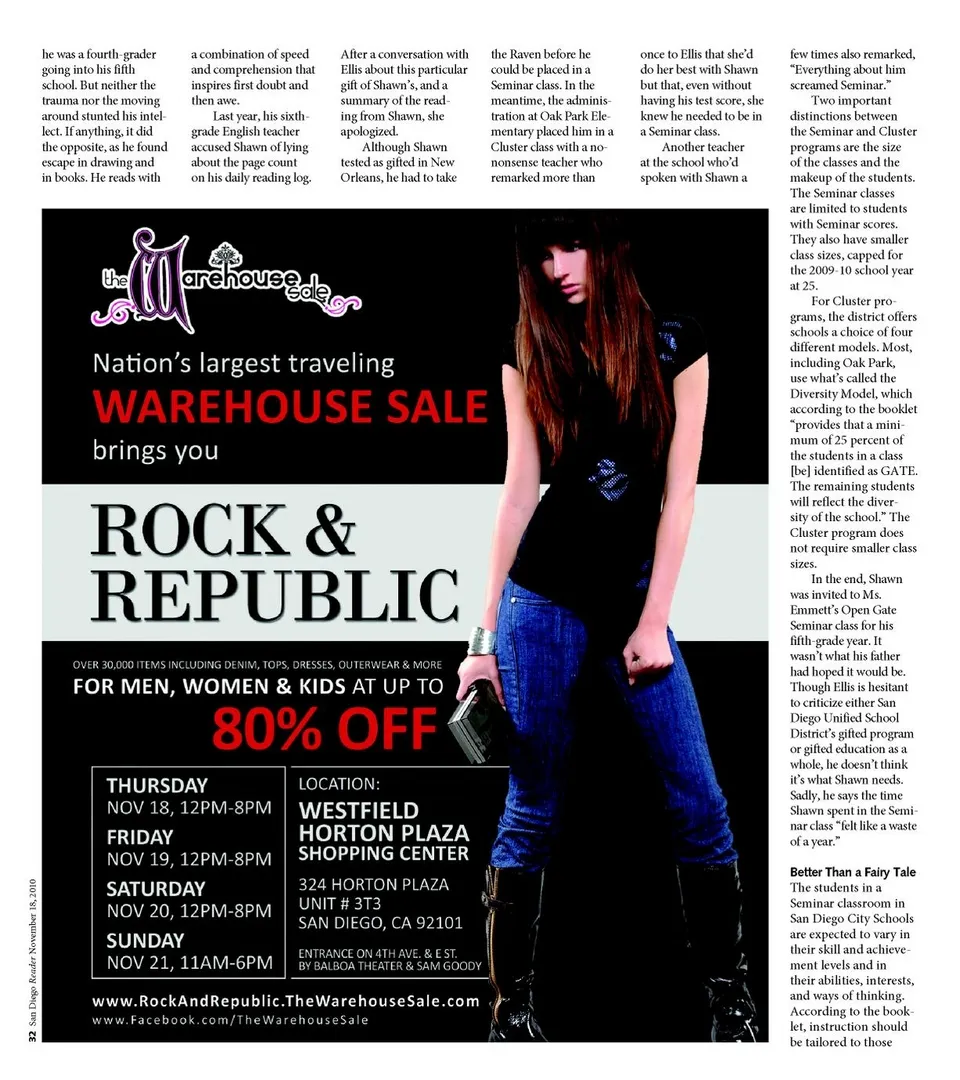 he was a fourth-grader going into his fifth school. But neither the trauma nor the moving around stunted his intellect. If anything, it did the opposite, as he found escape in drawing and in books. He reads with

a combination of speed and comprehension that inspires first doubt and then awe.

Last year, his sixth-grade English teacher accused Shawn of lying about the page count on his daily reading log.

After a conversation with Ellis about this particular gift of Shawn's, and a summary of the reading from Shawn, she apologized.

Although Shawn tested as gifted in New Orleans, he had to take

the Raven before he could be placed in a Seminar class. In the meantime, the administration at Oak Park Elementary placed him in a Cluster class with a no-nonsense teacher who remarked more than

once to Ellis that she'd do her best with Shawn but that, even without having his test score, she knew he needed to be in a Seminar class.

Another teacher at the school who'd spoken with Shawn a

few times also remarked, "Everything about him screamed Seminar."

Two important distinctions between the Seminar and Cluster programs are the size of the classes and the makeup of the students. The Seminar classes are limited to students with Seminar scores. They also have smaller class sizes, capped for the 2009-10 school year at 25.

For Cluster programs, the district offers schools a choice of four different models. Most, including Oak Park, use what's called the Diversity Model, which according to the booklet "provides that a minimum of 25 percent of the students in a class [be] identified as GATE. The remaining students will reflect the diversity of the school." The Cluster program does not require smaller class sizes.

In the end, Shawn was invited to Ms. Emmett's Open Gate Seminar class for his fifth-grade year. It wasn't what his father had hoped it would be. Though Ellis is hesitant to criticize either San Diego Unified School District's gifted program or gifted education as a whole, he doesn't think it's what Shawn needs. Sadly, he says the time Shawn spent in the Seminar class "felt like a waste of a year."

Better Than a Fairy Tale
The students in a Seminar classroom in San Diego City Schools are expected to vary in their skill and achievement levels and in their abilities, interests, and ways of thinking. According to the booklet, instruction should be tailored to those

the Warehouse sale

Nation's largest traveling
WAREHOUSE SALE
brings you

ROCK & REPUBLIC

OVER 30,000 ITEMS INCLUDING DENIM, TOPS, DRESSES, OUTERWEAR & MORE
FOR MEN, WOMEN & KIDS AT UP TO
80% OFF

THURSDAY
NOV 18, 12PM-8PM
FRIDAY
NOV 19, 12PM-8PM
SATURDAY
NOV 20, 12PM-8PM
SUNDAY
NOV 21, 11AM-6PM

LOCATION:
WESTFIELD HORTON PLAZA SHOPPING CENTER
324 HORTON PLAZA
UNIT # 3T3
SAN DIEGO, CA 92101
ENTRANCE ON 4TH AVE. & E ST. BY BALBOA THEATER & SAM GOODY

www.RockAndRepublic.TheWarehouseSale.com
www.Facebook.com/TheWarehouseSale

32 San Diego Reader November 18, 2010